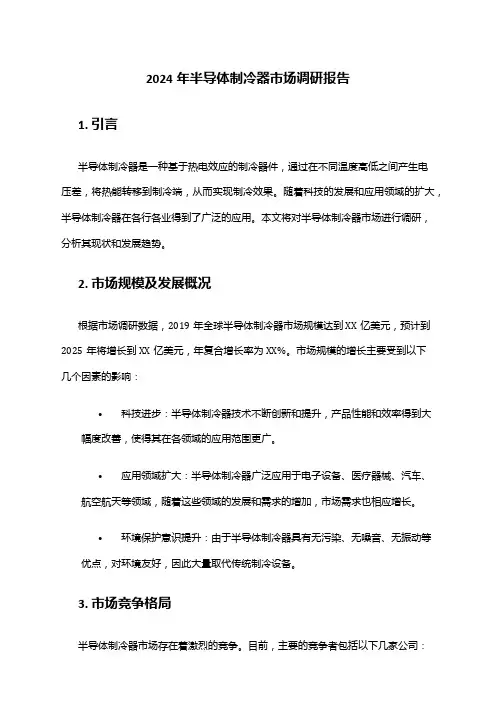 2024 年半导体制冷器市场调研报告

1. 引言

半导体制冷器是一种基于热电效应的制冷器件，通过在不同温度高低之间产生电压差，将热能转移到制冷端，从而实现制冷效果。随着科技的发展和应用领域的扩大，半导体制冷器在各行各业得到了广泛的应用。本文将对半导体制冷器市场进行调研，分析其现状和发展趋势。

2. 市场规模及发展概况

根据市场调研数据，2019 年全球半导体制冷器市场规模达到 XX 亿美元，预计到 2025 年将增长到 XX 亿美元，年复合增长率为 XX%。市场规模的增长主要受到以下几个因素的影响：

• 科技进步：半导体制冷器技术不断创新和提升，产品性能和效率得到大幅度改善，使得其在各领域的应用范围更广。

• 应用领域扩大：半导体制冷器广泛应用于电子设备、医疗器械、汽车、航空航天等领域，随着这些领域的发展和需求的增加，市场需求也相应增长。

• 环境保护意识提升：由于半导体制冷器具有无污染、无噪音、无振动等优点，对环境友好，因此大量取代传统制冷设备。

3. 市场竞争格局

半导体制冷器市场存在着激烈的竞争。目前，主要的竞争者包括以下几家公司：